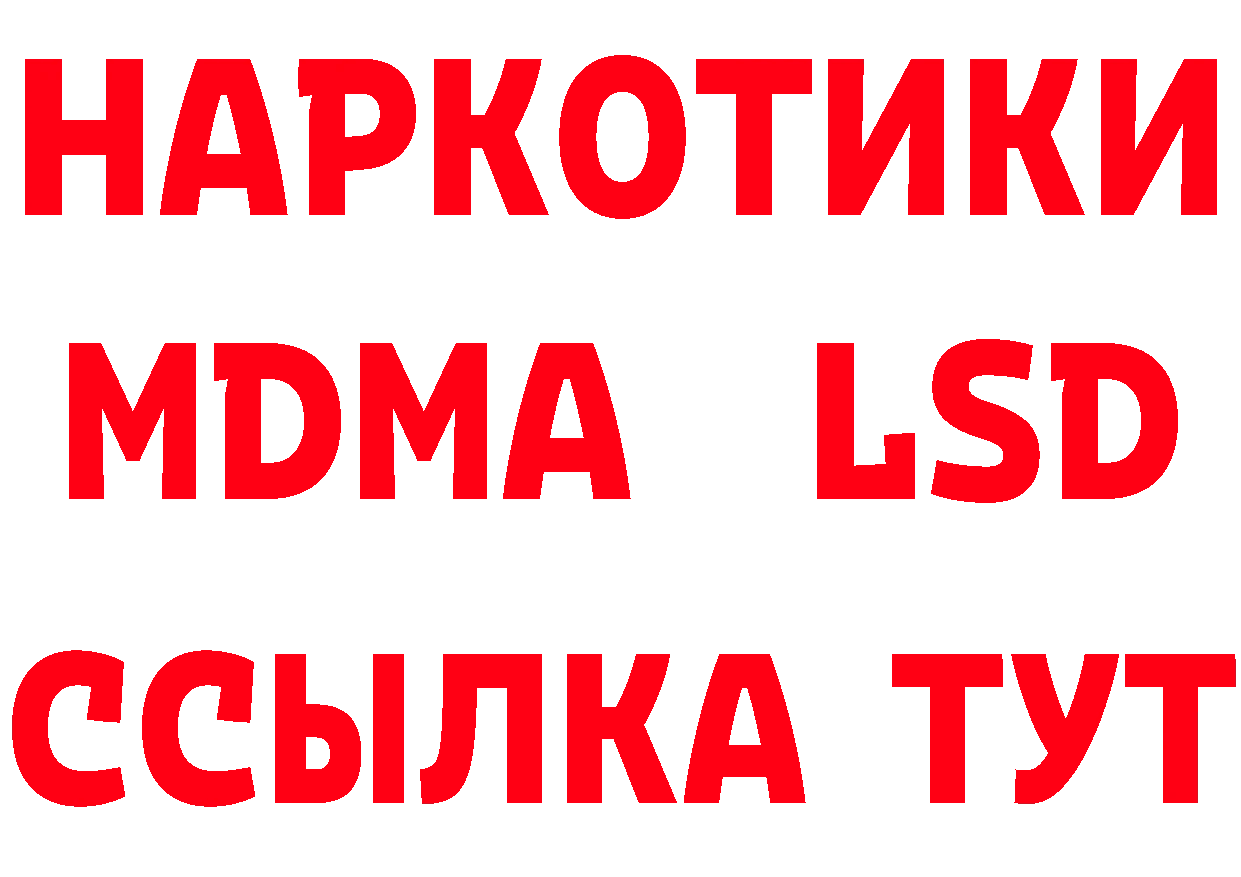 НАРКОТИКИ
MDMA LSD
ССЫЛКА ТУТ